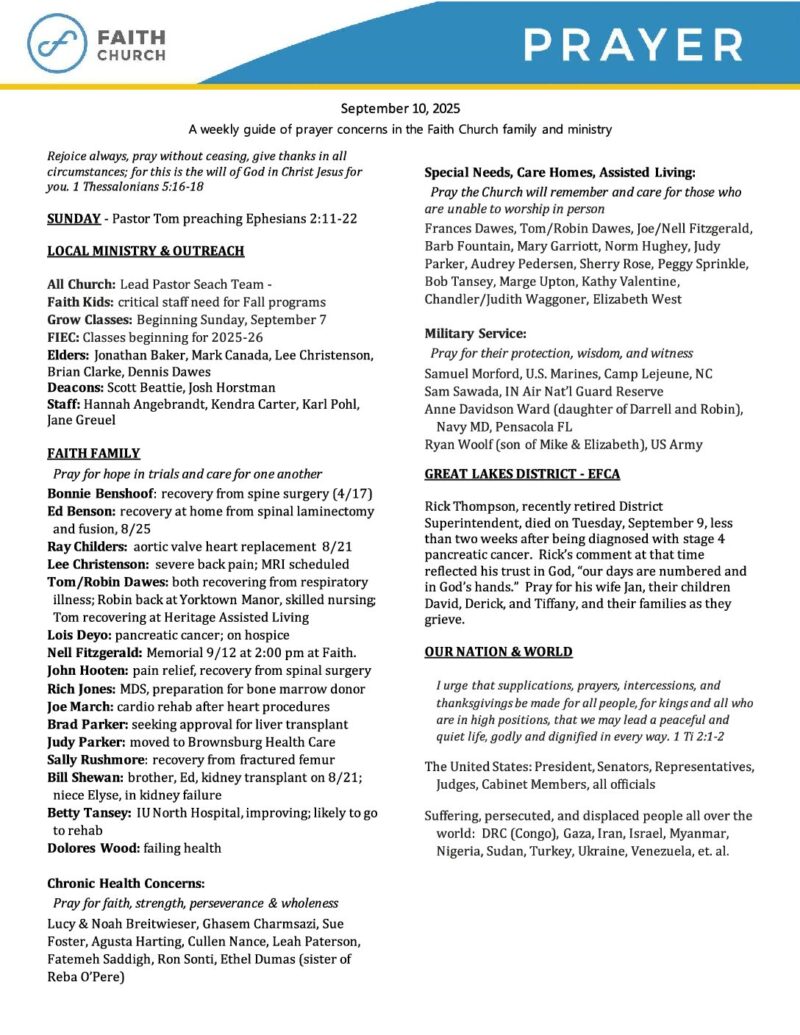 FAITH CHURCH

PRAYER

September 10, 2025

A weekly guide of prayer concerns in the Faith Church family and ministry

Rejoice always, pray without ceasing, give thanks in all circumstances; for this is the will of God in Christ Jesus for you. 1 Thessalonians 5:16-18

SUNDAY - Pastor Tom preaching Ephesians 2:11-22

LOCAL MINISTRY & OUTREACH

All Church: Lead Pastor Seach Team -
Faith Kids: critical staff need for Fall programs
Grow Classes: Beginning Sunday, September 7
FIEC: Classes beginning for 2025-26
Elders: Jonathan Baker, Mark Canada, Lee Christenson, Brian Clarke, Dennis Dawes
Deacons: Scott Beattie, Josh Horstman
Staff: Hannah Angebrandt, Kendra Carter, Karl Pohl, Jane Greuel

FAITH FAMILY

Pray for hope in trials and care for one another

Bonnie Benshoof: recovery from spine surgery (4/17)
Ed Benson: recovery at home from spinal laminectomy and fusion, 8/25
Ray Childers: aortic valve heart replacement 8/21
Lee Christenson: severe back pain; MRI scheduled
Tom/Robin Dawes: both recovering from respiratory illness; Robin back at Yorktown Manor, skilled nursing; Tom recovering at Heritage Assisted Living
Lois Deyo: pancreatic cancer; on hospice
Nell Fitzgerald: Memorial 9/12 at 2:00 pm at Faith.
John Hooten: pain relief, recovery from spinal surgery
Rich Jones: MDS, preparation for bone marrow donor
Joe March: cardio rehab after heart procedures
Brad Parker: seeking approval for liver transplant
Judy Parker: moved to Brownsburg Health Care
Sally Rushmore: recovery from fractured femur
Bill Shewan: brother, Ed, kidney transplant on 8/21; niece Elyse, in kidney failure
Betty Tansey: IU North Hospital, improving; likely to go to rehab
Dolores Wood: failing health

Chronic Health Concerns:

Pray for faith, strength, perseverance & wholeness

Lucy & Noah Breitwieser, Ghasem Charmsazi, Sue Foster, Agusta Harting, Cullen Nance, Leah Paterson, Fatemeh Saddigh, Ron Sonti, Ethel Dumas (sister of Reba O'Pere)

Special Needs, Care Homes, Assisted Living:

Pray the Church will remember and care for those who are unable to worship in person

Frances Dawes, Tom/Robin Dawes, Joe/Nell Fitzgerald, Barb Fountain, Mary Garriott, Norm Hughey, Judy Parker, Audrey Pedersen, Sherry Rose, Peggy Sprinkle, Bob Tansey, Marge Upton, Kathy Valentine, Chandler/Judith Waggoner, Elizabeth West

Military Service:

Pray for their protection, wisdom, and witness

Samuel Morford, U.S. Marines, Camp Lejeune, NC
Sam Sawada, IN Air Nat'l Guard Reserve
Anne Davidson Ward (daughter of Darrell and Robin), Navy MD, Pensacola FL
Ryan Woolf (son of Mike & Elizabeth), US Army

GREAT LAKES DISTRICT - EFCA

Rick Thompson, recently retired District Superintendent, died on Tuesday, September 9, less than two weeks after being diagnosed with stage 4 pancreatic cancer. Rick's comment at that time reflected his trust in God, "our days are numbered and in God's hands." Pray for his wife Jan, their children David, Derick, and Tiffany, and their families as they grieve.

OUR NATION & WORLD

I urge that supplications, prayers, intercessions, and thanksgivings be made for all people, for kings and all who are in high positions, that we may lead a peaceful and quiet life, godly and dignified in every way. 1 Ti 2:1-2

The United States: President, Senators, Representatives, Judges, Cabinet Members, all officials

Suffering, persecuted, and displaced people all over the world: DRC (Congo), Gaza, Iran, Israel, Myanmar, Nigeria, Sudan, Turkey, Ukraine, Venezuela, et. al.